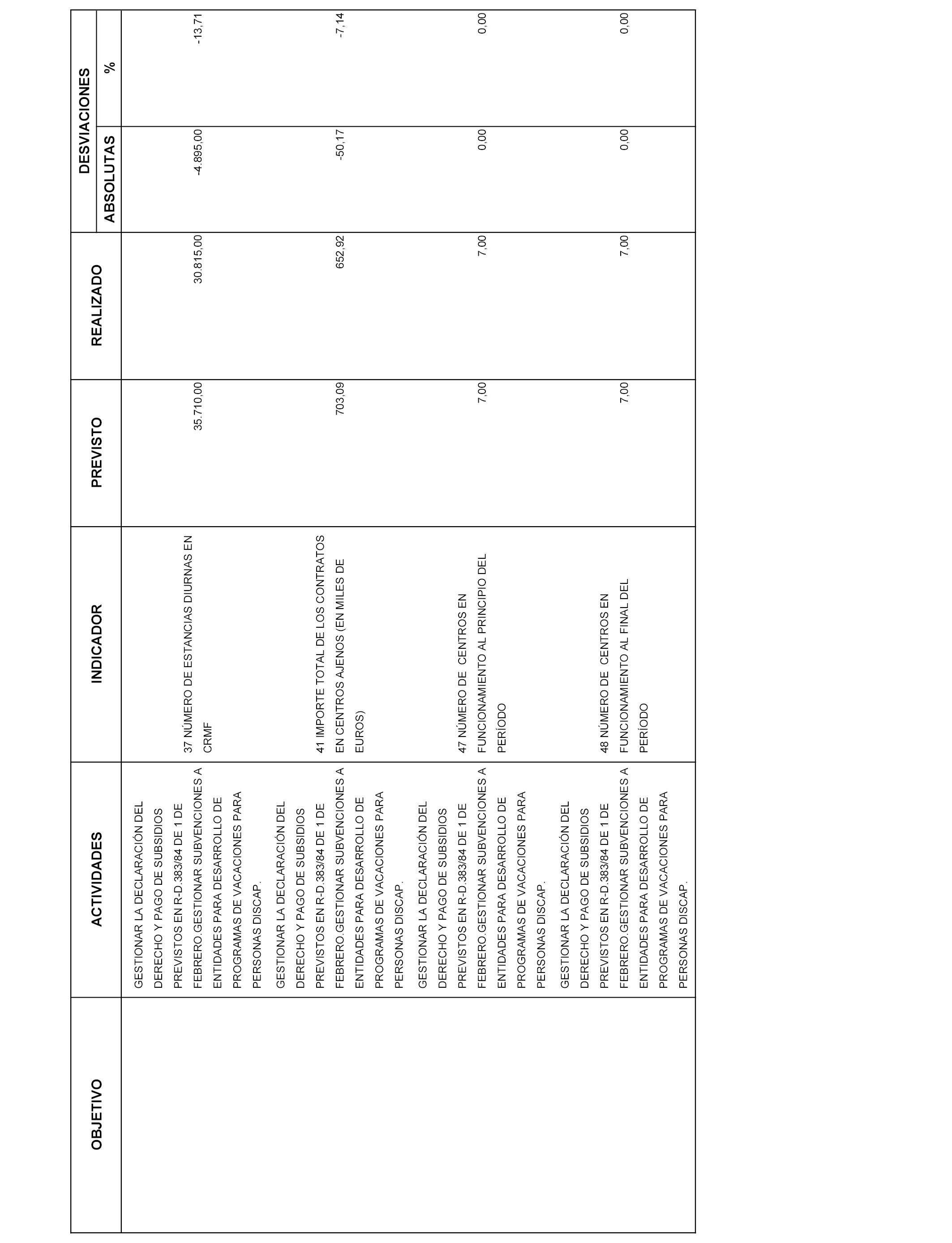 | OBJETIVO | ACTIVIDADES | INDICADOR | PREVISTO | REALIZADO | DESVIACIONES ABSOLUTAS | DESVIACIONES % |
|---|---|---|---|---|---|---|
| | GESTIONAR LA DECLARACIÓN DEL DERECHO Y PAGO DE SUBSIDIOS PREVISTOS EN R-D.383/84 DE 1 DE FEBRERO.GESTIONAR SUBVENCIONES A ENTIDADES PARA DESARROLLO DE PROGRAMAS DE VACACIONES PARA PERSONAS DISCAP. | 37 NÚMERO DE ESTANCIAS DIURNAS EN CRMF | 35.710,00 | 30.815,00 | -4.895,00 | -13,71 |
| | GESTIONAR LA DECLARACIÓN DEL DERECHO Y PAGO DE SUBSIDIOS PREVISTOS EN R-D.383/84 DE 1 DE FEBRERO.GESTIONAR SUBVENCIONES A ENTIDADES PARA DESARROLLO DE PROGRAMAS DE VACACIONES PARA PERSONAS DISCAP. | 41 IMPORTE TOTAL DE LOS CONTRATOS EN CENTROS AJENOS (EN MILES DE EUROS) | 703,09 | 652,92 | -50,17 | -7,14 |
| | GESTIONAR LA DECLARACIÓN DEL DERECHO Y PAGO DE SUBSIDIOS PREVISTOS EN R-D.383/84 DE 1 DE FEBRERO.GESTIONAR SUBVENCIONES A ENTIDADES PARA DESARROLLO DE PROGRAMAS DE VACACIONES PARA PERSONAS DISCAP. | 47 NÚMERO DE CENTROS EN FUNCIONAMIENTO AL PRINCIPIO DEL PERÍODO | 7,00 | 7,00 | 0,00 | 0,00 |
| | GESTIONAR LA DECLARACIÓN DEL DERECHO Y PAGO DE SUBSIDIOS PREVISTOS EN R-D.383/84 DE 1 DE FEBRERO.GESTIONAR SUBVENCIONES A ENTIDADES PARA DESARROLLO DE PROGRAMAS DE VACACIONES PARA PERSONAS DISCAP. | 48 NÚMERO DE CENTROS EN FUNCIONAMIENTO AL FINAL DEL PERÍODO | 7,00 | 7,00 | 0,00 | 0,00 |